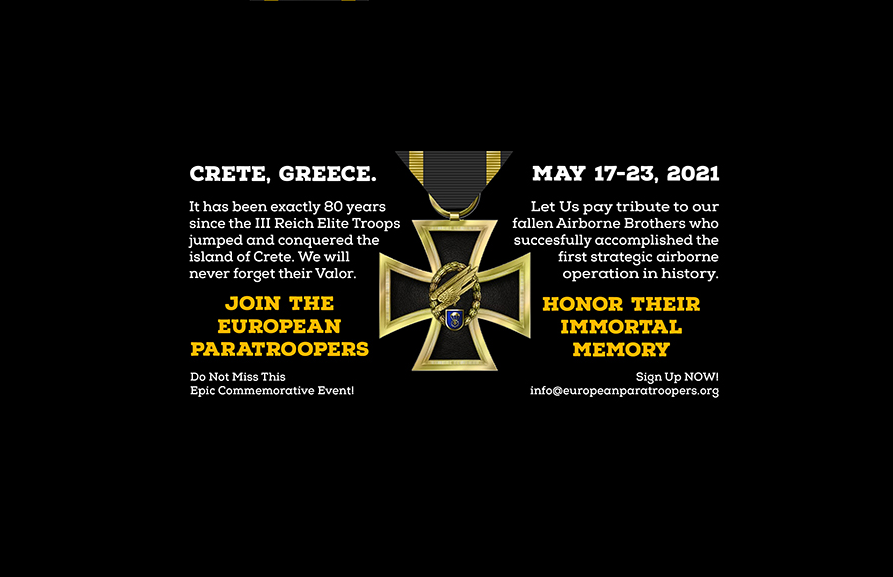 CRETE, GREECE.

It has been exactly 80 years since the III Reich Elite Troops jumped and conquered the island of Crete. We will never forget their Valor.

JOIN THE EUROPEAN PARATROOPERS

Do Not Miss This Epic Commemorative Event!

MAY 17-23, 2021

Let Us pay tribute to our fallen Airborne Brothers who succesfully accomplished the first strategic airborne operation in history.

HONOR THEIR IMMORTAL MEMORY

Sign Up NOW! info@europeanparatroopers.org